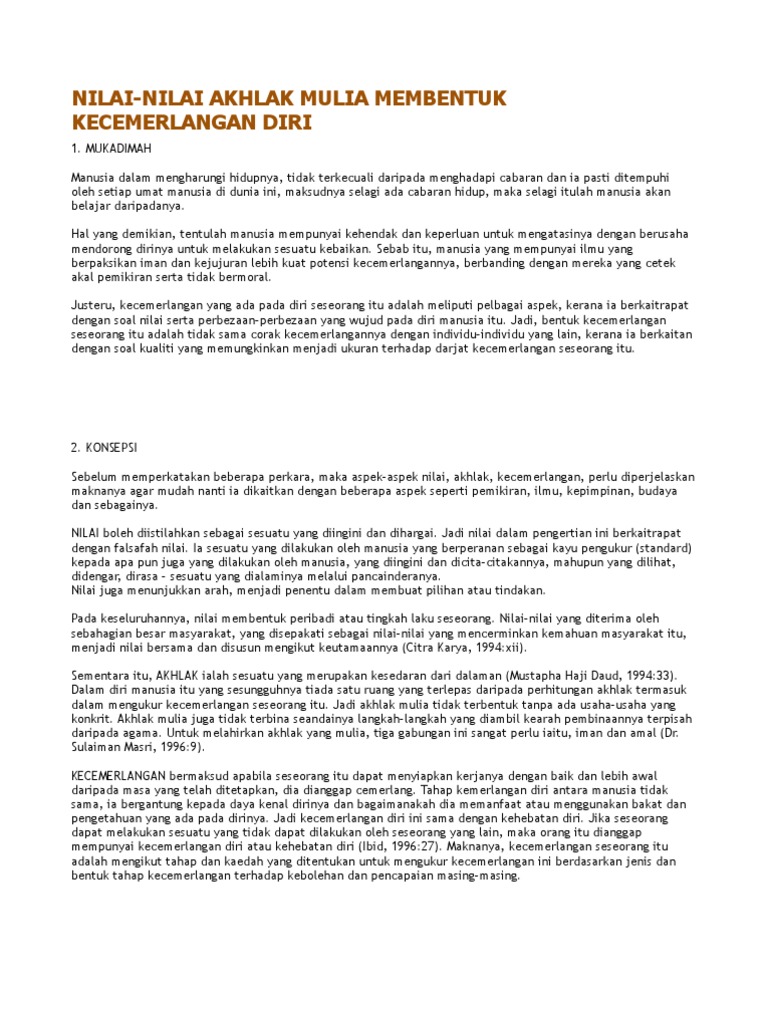 NILAI-NILAI AKHLAK MULIA MEMBENTUK KECEMERLANGAN DIRI

1. MUKADIMAH

Manusia dalam mengharungi hidupnya, tidak terkecuali daripada menghadapi cabaran dan ia pasti ditempuhi oleh setiap umat manusia di dunia ini, maksudnya selagi ada cabaran hidup, maka selagi itulah manusia akan belajar daripadanya.

Hal yang demikian, tentulah manusia mempunyai kehendak dan keperluan untuk mengatasinya dengan berusaha mendorong dirinya untuk melakukan sesuatu kebaikan. Sebab itu, manusia yang mempunyai ilmu yang berpaksikan iman dan kejujuran lebih kuat potensi kecemerlangannya, berbanding dengan mereka yang cetek akal pemikiran serta tidak bermoral.

Justeru, kecemerlangan yang ada pada diri seseorang itu adalah meliputi pelbagai aspek, kerana ia berkaitrapat dengan soal nilai serta perbezaan-perbezaan yang wujud pada diri manusia itu. Jadi, bentuk kecemerlangan seseorang itu adalah tidak sama corak kecemerlangannya dengan individu-individu yang lain, kerana ia berkaitan dengan soal kualiti yang memungkinkan menjadi ukuran terhadap darjat kecemerlangan seseorang itu.

2. KONSEPSI

Sebelum memperkatakan beberapa perkara, maka aspek-aspek nilai, akhlak, kecemerlangan, perlu diperjelaskan maknanya agar mudah nanti ia dikaitkan dengan beberapa aspek seperti pemikiran, ilmu, kepimpinan, budaya dan sebagainya.

NILAI boleh diistilahkan sebagai sesuatu yang diingini dan dihargai. Jadi nilai dalam pengertian ini berkaitrapat dengan falsafah nilai. Ia sesuatu yang dilakukan oleh manusia yang berperanan sebagai kayu pengukur (standard) kepada apa pun juga yang dilakukan oleh manusia, yang diingini dan dicita-citakannya, mahupun yang dilihat, didengar, dirasa - sesuatu yang dialaminya melalui pancainderanya.
Nilai juga menunjukkan arah, menjadi penentu dalam membuat pilihan atau tindakan.

Pada keseluruhannya, nilai membentuk peribadi atau tingkah laku seseorang. Nilai-nilai yang diterima oleh sebahagian besar masyarakat, yang disepakati sebagai nilai-nilai yang mencerminkan kemahuan masyarakat itu, menjadi nilai bersama dan disusun mengikut keutamaannya (Citra Karya, 1994:xii).

Sementara itu, AKHLAK ialah sesuatu yang merupakan kesedaran dari dalaman (Mustapha Haji Daud, 1994:33). Dalam diri manusia itu yang sesungguhnya tiada satu ruang yang terlepas daripada perhitungan akhlak termasuk dalam mengukur kecemerlangan seseorang itu. Jadi akhlak mulia tidak terbentuk tanpa ada usaha-usaha yang konkrit. Akhlak mulia juga tidak terbina seandainya langkah-langkah yang diambil kearah pembinaannya terpisah daripada agama. Untuk melahirkan akhlak yang mulia, tiga gabungan ini sangat perlu iaitu, iman dan amal (Dr. Sulaiman Masri, 1996:9).

KECEMERLANGAN bermaksud apabila seseorang itu dapat menyiapkan kerjanya dengan baik dan lebih awal daripada masa yang telah ditetapkan, dia dianggap cemerlang. Tahap kemerlangan diri antara manusia tidak sama, ia bergantung kepada daya kenal dirinya dan bagaimanakah dia memanfaat atau menggunakan bakat dan pengetahuan yang ada pada dirinya. Jadi kecemerlangan diri ini sama dengan kehebatan diri. Jika seseorang dapat melakukan sesuatu yang tidak dapat dilakukan oleh seseorang yang lain, maka orang itu dianggap mempunyai kecemerlangan diri atau kehebatan diri (Ibid, 1996:27). Maknanya, kecemerlangan seseorang itu adalah mengikut tahap dan kaedah yang ditentukan untuk mengukur kecemerlangan ini berdasarkan jenis dan bentuk tahap kecemerlangan terhadap kebolehan dan pencapaian masing-masing.